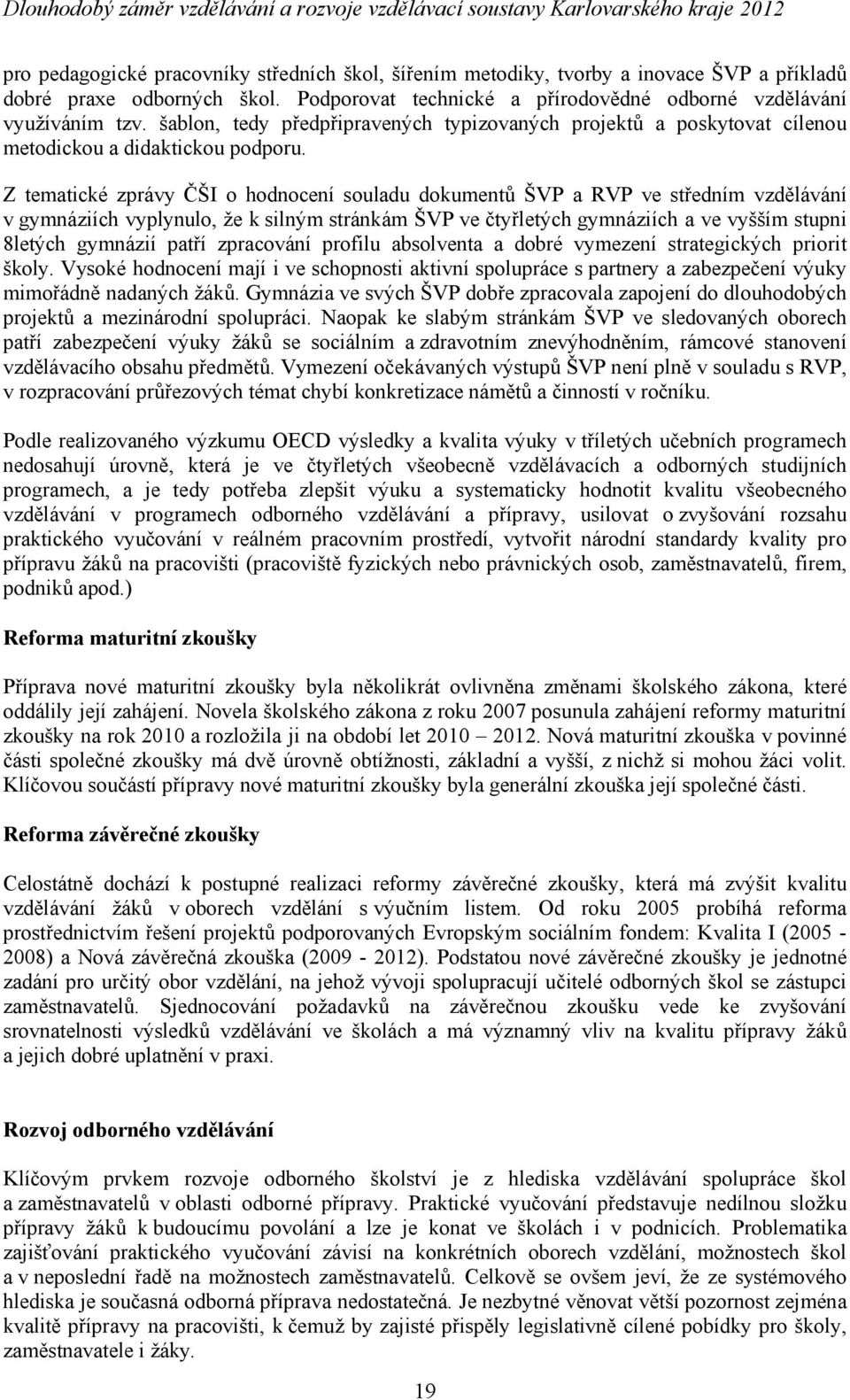 Dlouhodobý záměr vzdělávání a rozvoje vzdělávací soustavy Karlovarského kraje 2012

pro pedagogické pracovníky středních škol, šířením metodiky, tvorby a inovace ŠVP a příkladů dobré praxe odborných škol. Podporovat technické a přírodovědné odborné vzdělávání využíváním tzv. šablon, tedy předpřipravených typizovaných projektů a poskytovat cílenou metodickou a didaktickou podporu.

Z tematické zprávy ČŠI o hodnocení souladu dokumentů ŠVP a RVP ve středním vzdělávání v gymnáziích vyplynulo, že k silným stránkám ŠVP ve čtyřletých gymnáziích a ve vyšším stupni 8letých gymnázií patří zpracování profilu absolventa a dobré vymezení strategických priorit školy. Vysoké hodnocení mají i ve schopnosti aktivní spolupráce s partnery a zabezpečení výuky mimořádně nadaných žáků. Gymnázia ve svých ŠVP dobře zpracovala zapojení do dlouhodobých projektů a mezinárodní spolupráci. Naopak ke slabým stránkám ŠVP ve sledovaných oborech patří zabezpečení výuky žáků se sociálním a zdravotním znevýhodněním, rámcové stanovení vzdělávacího obsahu předmětů. Vymezení očekávaných výstupů ŠVP není plně v souladu s RVP, v rozpracování průřezových témat chybí konkretizace námětů a činností v ročníku.

Podle realizovaného výzkumu OECD výsledky a kvalita výuky v tříletých učebních programech nedosahují úrovně, která je ve čtyřletých všeobecně vzdělávacích a odborných studijních programech, a je tedy potřeba zlepšit výuku a systematicky hodnotit kvalitu všeobecného vzdělávání v programech odborného vzdělávání a přípravy, usilovat o zvyšování rozsahu praktického vyučování v reálném pracovním prostředí, vytvořit národní standardy kvality pro přípravu žáků na pracovišti (pracoviště fyzických nebo právnických osob, zaměstnavatelů, firem, podniků apod.)

Reforma maturitní zkoušky

Příprava nové maturitní zkoušky byla několikrát ovlivněna změnami školského zákona, které oddálily její zahájení. Novela školského zákona z roku 2007 posunula zahájení reformy maturitní zkoušky na rok 2010 a rozložila ji na období let 2010 – 2012. Nová maturitní zkouška v povinné části společné zkoušky má dvě úrovně obtížnosti, základní a vyšší, z nichž si mohou žáci volit. Klíčovou součástí přípravy nové maturitní zkoušky byla generální zkouška její společné části.

Reforma závěrečné zkoušky

Celostátně dochází k postupné realizaci reformy závěrečné zkoušky, která má zvýšit kvalitu vzdělávání žáků v oborech vzdělání s výučním listem. Od roku 2005 probíhá reforma prostřednictvím řešení projektů podporovaných Evropským sociálním fondem: Kvalita I (2005 - 2008) a Nová závěrečná zkouška (2009 - 2012). Podstatou nové závěrečné zkoušky je jednotné zadání pro určitý obor vzdělání, na jehož vývoji spolupracují učitelé odborných škol se zástupci zaměstnavatelů. Sjednocování požadavků na závěrečnou zkoušku vede ke zvyšování srovnatelnosti výsledků vzdělávání ve školách a má významný vliv na kvalitu přípravy žáků a jejich dobré uplatnění v praxi.

Rozvoj odborného vzdělávání

Klíčovým prvkem rozvoje odborného školství je z hlediska vzdělávání spolupráce škol a zaměstnavatelů v oblasti odborné přípravy. Praktické vyučování představuje nedílnou složku přípravy žáků k budoucímu povolání a lze je konat ve školách i v podnicích. Problematika zajišťování praktického vyučování závisí na konkrétních oborech vzdělání, možnostech škol a v neposlední řadě na možnostech zaměstnavatelů. Celkově se ovšem jeví, že ze systémového hlediska je současná odborná příprava nedostatečná. Je nezbytné věnovat větší pozornost zejména kvalitě přípravy na pracovišti, k čemuž by zajisté přispěly legislativně cílené pobídky pro školy, zaměstnavatele i žáky.

19